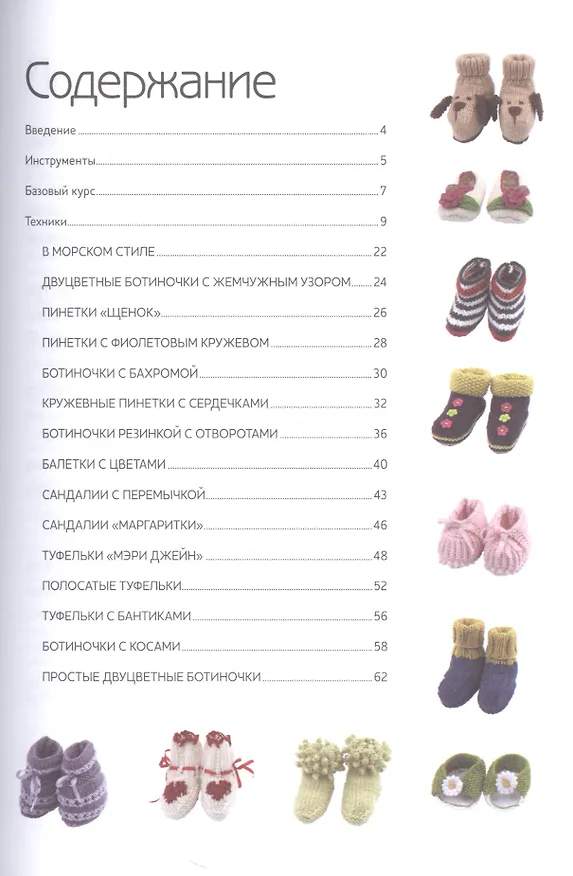 Содержание

Введение 4

Инструменты 5

Базовый курс 7

Техники 9

В МОРСКОМ СТИЛЕ 22

ДВУЦВЕТНЫЕ БОТИНОЧКИ С ЖЕМЧУЖНЫМ УЗОРОМ 24

ПИНЕТКИ «ЩЕНОК» 26

ПИНЕТКИ С ФИОЛЕТОВЫМ КРУЖЕВОМ 28

БОТИНОЧКИ С БАХРОМОЙ 30

КРУЖЕВНЫЕ ПИНЕТКИ С СЕРДЕЧКАМИ 32

БОТИНОЧКИ РЕЗИНКОЙ С ОТВОРОТАМИ 36

БАЛЕТКИ С ЦВЕТАМИ 40

САНДАЛИИ С ПЕРЕМЫЧКОЙ 43

САНДАЛИИ «МАРГАРИТКИ» 46

ТУФЕЛЬКИ «МЭРИ ДЖЕЙН» 48

ПОЛОСАТЫЕ ТУФЕЛЬКИ 52

ТУФЕЛЬКИ С БАНТИКАМИ 56

БОТИНОЧКИ С КОСАМИ 58

ПРОСТЫЕ ДВУЦВЕТНЫЕ БОТИНОЧКИ 62